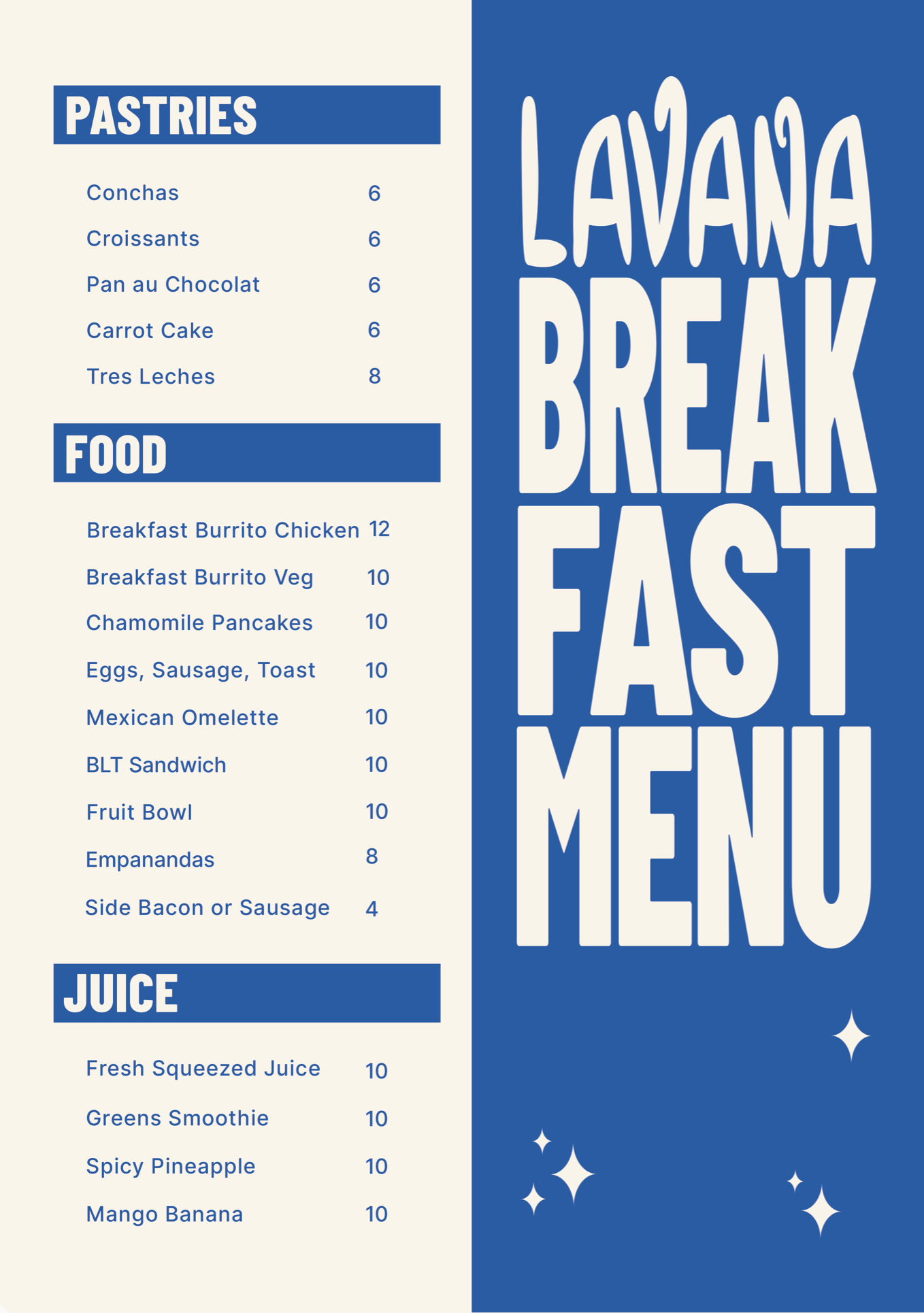 PASTRIES

Conchas 6

Croissants 6

Pan au Chocolat 6

Carrot Cake 6

Tres Leches 8

FOOD

Breakfast Burrito Chicken 12

Breakfast Burrito Veg 10

Chamomile Pancakes 10

Eggs, Sausage, Toast 10

Mexican Omelette 10

BLT Sandwich 10

Fruit Bowl 10

Empanandas 8

Side Bacon or Sausage 4

JUICE

Fresh Squeezed Juice 10

Greens Smoothie 10

Spicy Pineapple 10

Mango Banana 10

LAVANA
BREAK
FAST
MENU